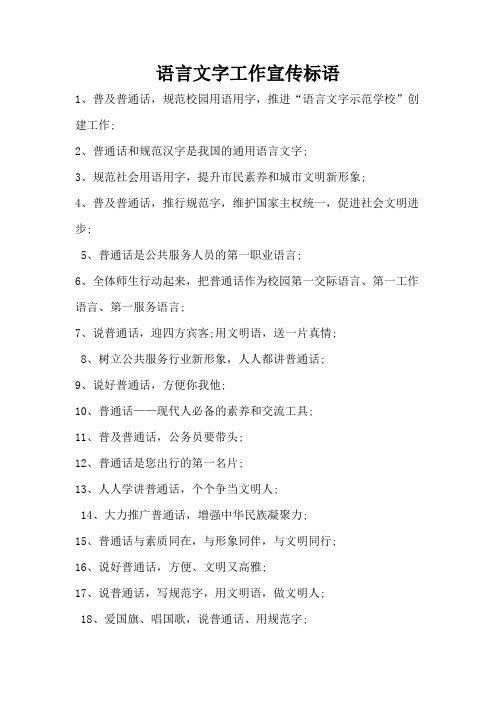 语言文字工作宣传标语

1、普及普通话，规范校园用语用字，推进“语言文字示范学校”创建工作;

2、普通话和规范汉字是我国的通用语言文字;

3、规范社会用语用字，提升市民素养和城市文明新形象;

4、普及普通话，推行规范字，维护国家主权统一，促进社会文明进步;

5、普通话是公共服务人员的第一职业语言;

6、全体师生行动起来，把普通话作为校园第一交际语言、第一工作语言、第一服务语言;

7、说普通话，迎四方宾客;用文明语，送一片真情;

8、树立公共服务行业新形象，人人都讲普通话;

9、说好普通话，方便你我他;

10、普通话——现代人必备的素养和交流工具;

11、普及普通话，公务员要带头;

12、普通话是您出行的第一名片;

13、人人学讲普通话，个个争当文明人;

14、大力推广普通话，增强中华民族凝聚力;

15、普通话与素质同在，与形象同伴，与文明同行;

16、说好普通话，方便、文明又高雅;

17、说普通话，写规范字，用文明语，做文明人;

18、爱国旗、唱国歌，说普通话、用规范字;